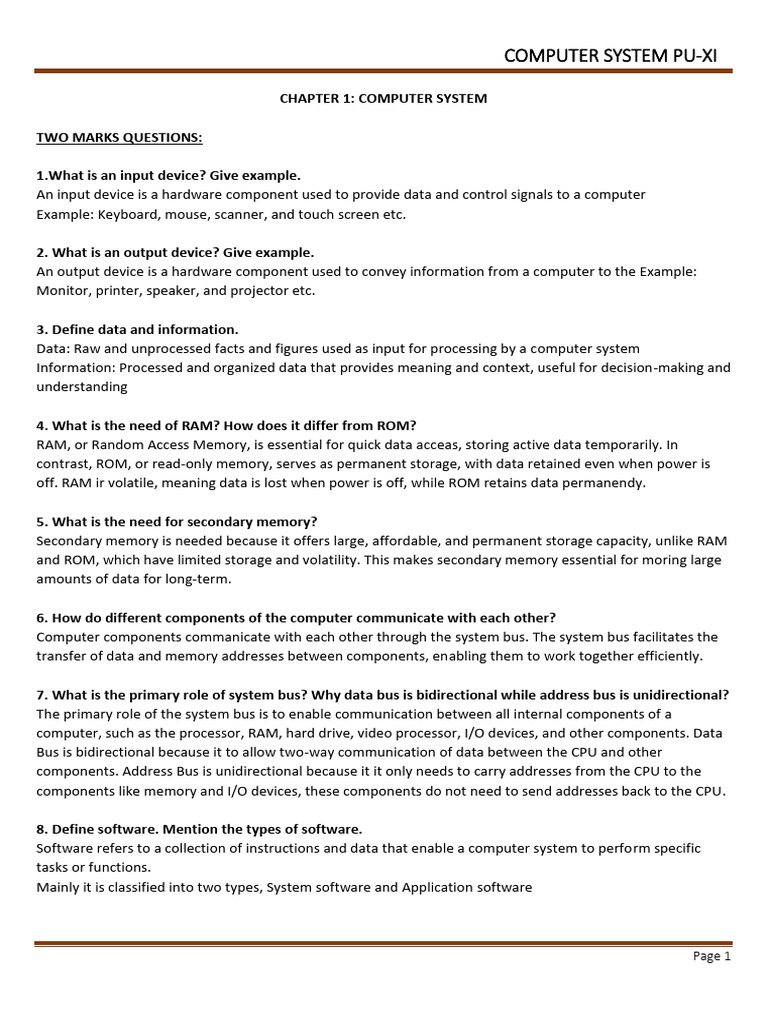 COMPUTER SYSTEM PU-XI

CHAPTER 1: COMPUTER SYSTEM

TWO MARKS QUESTIONS:

1.What is an input device? Give example.
An input device is a hardware component used to provide data and control signals to a computer
Example: Keyboard, mouse, scanner, and touch screen etc.

2. What is an output device? Give example.
An output device is a hardware component used to convey information from a computer to the Example: Monitor, printer, speaker, and projector etc.

3. Define data and information.
Data: Raw and unprocessed facts and figures used as input for processing by a computer system
Information: Processed and organized data that provides meaning and context, useful for decision-making and understanding

4. What is the need of RAM? How does it differ from ROM?
RAM, or Random Access Memory, is essential for quick data acceas, storing active data temporarily. In contrast, ROM, or read-only memory, serves as permanent storage, with data retained even when power is off. RAM ir volatile, meaning data is lost when power is off, while ROM retains data permanendy.

5. What is the need for secondary memory?
Secondary memory is needed because it offers large, affordable, and permanent storage capacity, unlike RAM and ROM, which have limited storage and volatility. This makes secondary memory essential for moring large amounts of data for long-term.

6. How do different components of the computer communicate with each other?
Computer components commanicate with each other through the system bus. The system bus facilitates the transfer of data and memory addresses between components, enabling them to work together efficiently.

7. What is the primary role of system bus? Why data bus is bidirectional while address bus is unidirectional?
The primary role of the system bus is to enable communication between all internal components of a computer, such as the processor, RAM, hard drive, video processor, I/O devices, and other components. Data Bus is bidirectional because it to allow two-way communication of data between the CPU and other components. Address Bus is unidirectional because it it only needs to carry addresses from the CPU to the components like memory and I/O devices, these components do not need to send addresses back to the CPU.

8. Define software. Mention the types of software.
Software refers to a collection of instructions and data that enable a computer system to perform specific tasks or functions.
Mainly it is classified into two types, System software and Application software

Page 1